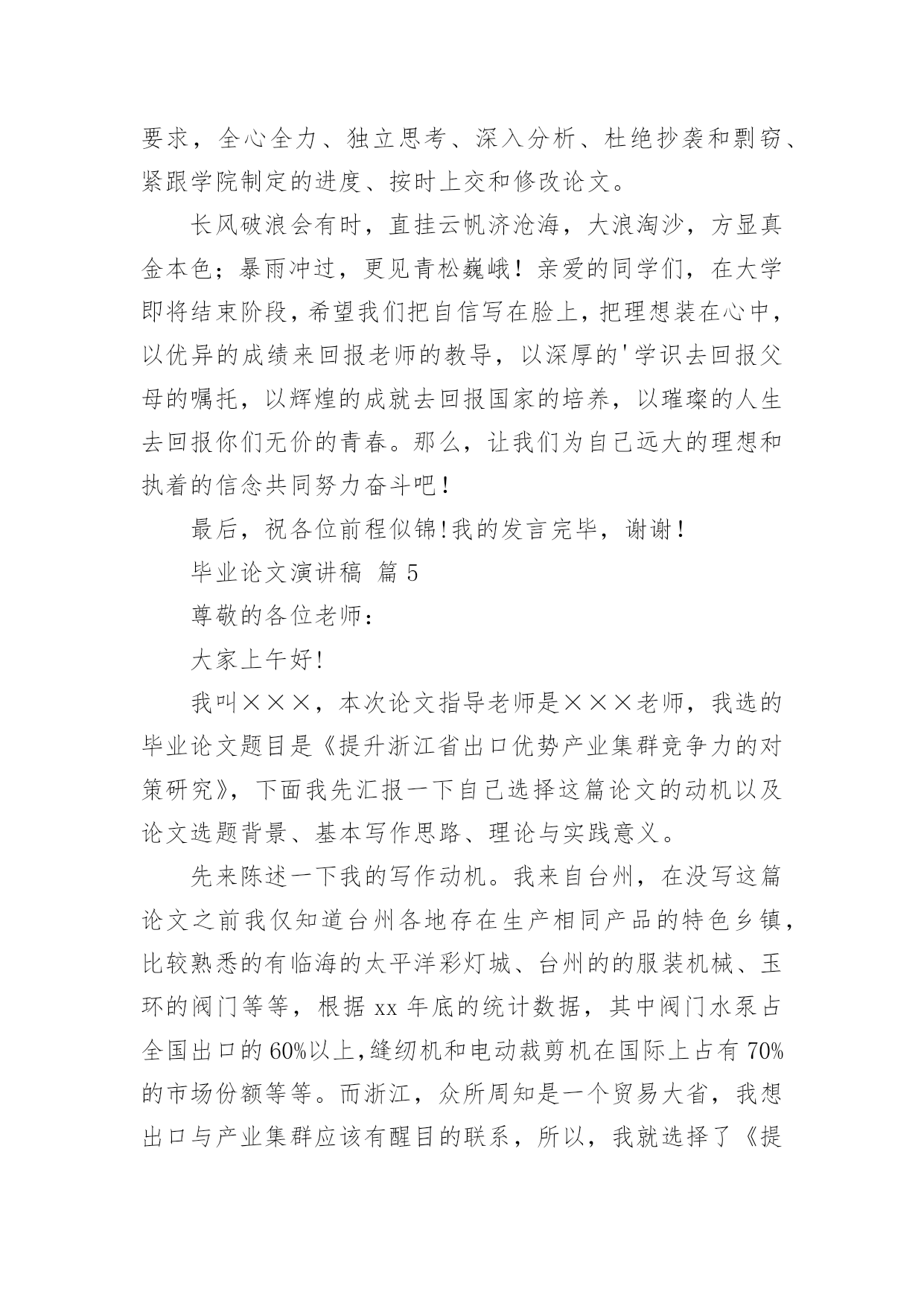 要求，全心全力、独立思考、深入分析、杜绝抄袭和剽窃、紧跟学院制定的进度、按时上交和修改论文。

长风破浪会有时，直挂云帆济沧海，大浪淘沙，方显真金本色；暴雨冲过，更见青松巍峨！亲爱的同学们，在大学即将结束阶段，希望我们把自信写在脸上，把理想装在心中，以优异的成绩来回报老师的教导，以深厚的'学识去回报父母的嘱托，以辉煌的成就去回报国家的培养，以璀璨的人生去回报你们无价的青春。那么，让我们为自己远大的理想和执着的信念共同努力奋斗吧！

最后，祝各位前程似锦!我的发言完毕，谢谢！

毕业论文演讲稿 篇 5

尊敬的各位老师：

大家上午好!

我叫×××，本次论文指导老师是×××老师，我选的毕业论文题目是《提升浙江省出口优势产业集群竞争力的对策研究》，下面我先汇报一下自己选择这篇论文的动机以及论文选题背景、基本写作思路、理论与实践意义。

先来陈述一下我的写作动机。我来自台州，在没写这篇论文之前我仅知道台州各地存在生产相同产品的特色乡镇，比较熟悉的有临海的太平洋彩灯城、台州的的服装机械、玉环的阀门等等，根据 xx 年底的统计数据，其中阀门水泵占全国出口的 60%以上,缝纫机和电动裁剪机在国际上占有 70%的市场份额等等。而浙江，众所周知是一个贸易大省，我想出口与产业集群应该有醒目的联系，所以，我就选择了《提